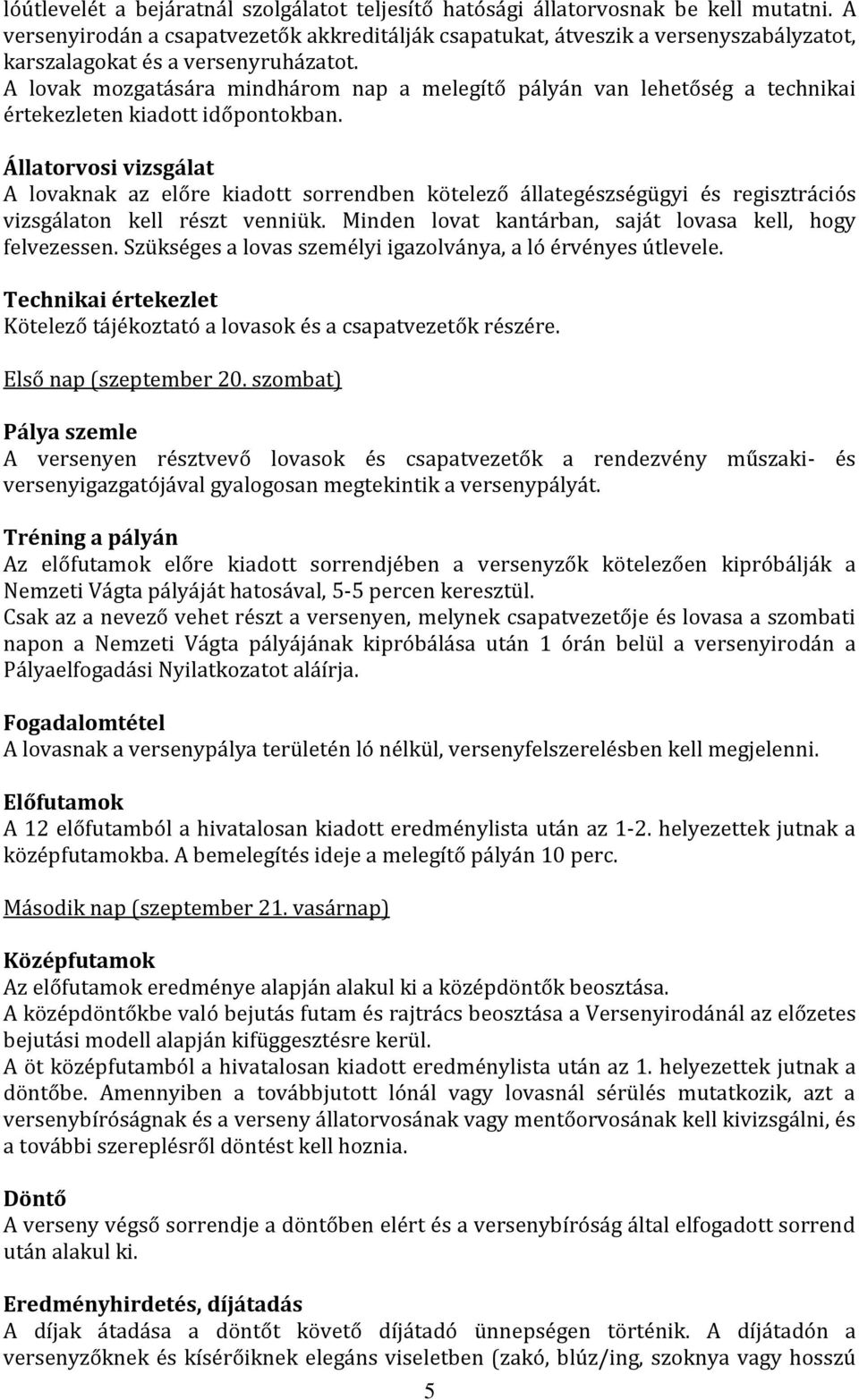 lóútlevelét a bejáratnál szolgálatot teljesítő hatósági állatorvosnak be kell mutatni. A versenyirodán a csapatvezetők akkreditálják csapatukat, átveszik a versenyszabályzatot, karszalagokat és a versenyruházatot.
A lovak mozgatására mindhárom nap a melegítő pályán van lehetőség a technikai értekezleten kiadott időpontokban.

Állatorvosi vizsgálat
A lovaknak az előre kiadott sorrendben kötelező állategészségügyi és regisztrációs vizsgálaton kell részt venniük. Minden lovat kantárban, saját lovasa kell, hogy felvezessen. Szükséges a lovas személyi igazolványa, a ló érvényes útlevele.

Technikai értekezlet
Kötelező tájékoztató a lovasok és a csapatvezetők részére.

Első nap (szeptember 20. szombat)

Pálya szemle
A versenyen résztvevő lovasok és csapatvezetők a rendezvény műszaki- és versenyigazgatójával gyalogosan megtekintik a versenypályát.

Tréning a pályán
Az előfutamok előre kiadott sorrendjében a versenyzők kötelezően kipróbálják a Nemzeti Vágta pályáját hatosával, 5-5 percen keresztül.
Csak az a nevező vehet részt a versenyen, melynek csapatvezetője és lovasa a szombati napon a Nemzeti Vágta pályájának kipróbálása után 1 órán belül a versenyirodán a Pályaelfogadási Nyilatkozatot aláírja.

Fogadalomtétel
A lovasnak a versenypálya területén ló nélkül, versenyfelszerelésben kell megjelenni.

Előfutamok
A 12 előfutamból a hivatalosan kiadott eredménylista után az 1-2. helyezettek jutnak a középfutamokba. A bemelegítés ideje a melegítő pályán 10 perc.

Második nap (szeptember 21. vasárnap)

Középfutamok
Az előfutamok eredménye alapján alakul ki a középdöntők beosztása.
A középdöntőkbe való bejutás futam és rajtrács beosztása a Versenyirodánál az előzetes bejutási modell alapján kifüggesztésre kerül.
A öt középfutamból a hivatalosan kiadott eredménylista után az 1. helyezettek jutnak a döntőbe. Amennyiben a továbbjutott lónál vagy lovasnál sérülés mutatkozik, azt a versenybíróságnak és a verseny állatorvosának vagy mentőorvosának kell kivizsgálni, és a további szereplésről döntést kell hoznia.

Döntő
A verseny végső sorrendje a döntőben elért és a versenybíróság által elfogadott sorrend után alakul ki.

Eredményhirdetés, díjátadás
A díjak átadása a döntőt követő díjátadó ünnepségen történik. A díjátadón a versenyzőknek és kísérőiknek elegáns viseletben (zakó, blúz/ing, szoknya vagy hosszú

5